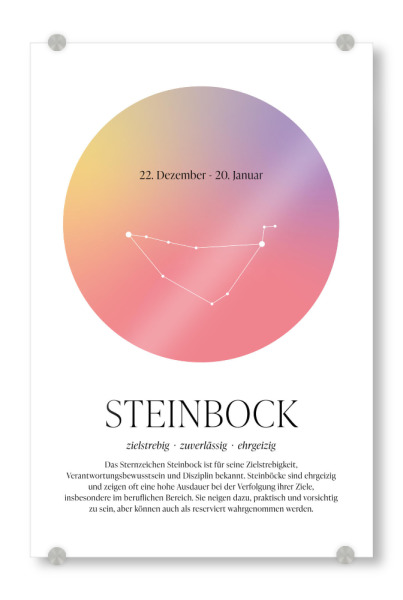 22. Dezember - 20. Januar

STEINBOCK

zielstrebig · zuverlässig · ehrgeizig

Das Sternzeichen Steinbock ist für seine Zielstrebigkeit, Verantwortungsbewusstsein und Disziplin bekannt. Steinböcke sind ehrgeizig und zeigen oft eine hohe Ausdauer bei der Verfolgung ihrer Ziele, insbesondere im beruflichen Bereich. Sie neigen dazu, praktisch und vorsichtig zu sein, aber können auch als reserviert wahrgenommen werden.